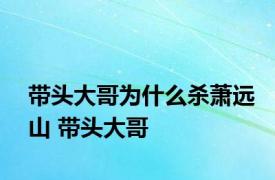 带头大哥为什么杀萧远山 带头大哥